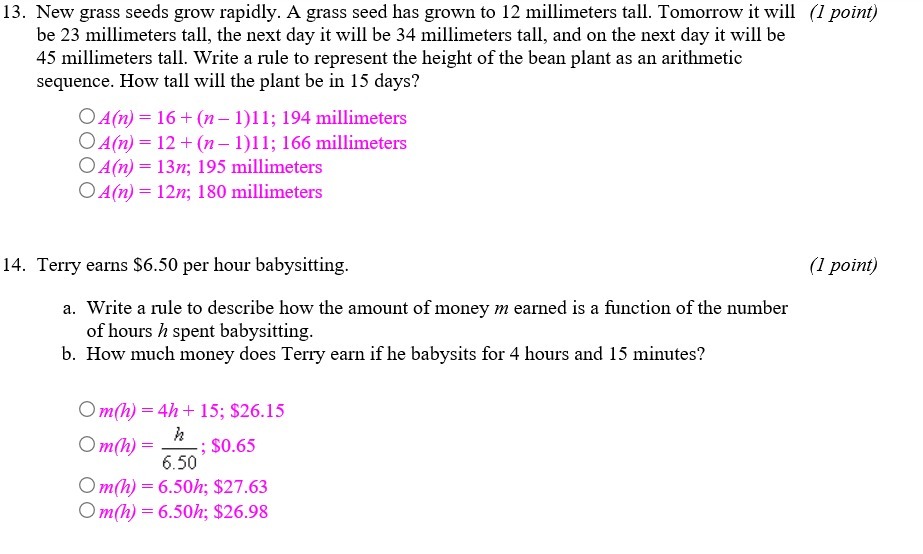 13. New grass seeds grow rapidly. A grass seed has grown to 12 millimeters tall. Tomorrow it will be 23 millimeters tall, the next day it will be 34 millimeters tall, and on the next day it will be 45 millimeters tall. Write a rule to represent the height of the bean plant as an arithmetic sequence. How tall will the plant be in 15 days? (1 point)

○ $A(n) = 16 + (n - 1)11$; 194 millimeters
○ $A(n) = 12 + (n - 1)11$; 166 millimeters
○ $A(n) = 13n$; 195 millimeters
○ $A(n) = 12n$; 180 millimeters

14. Terry earns \$6.50 per hour babysitting. (1 point)

a. Write a rule to describe how the amount of money $m$ earned is a function of the number of hours $h$ spent babysitting.
b. How much money does Terry earn if he babysits for 4 hours and 15 minutes?

○ $m(h) = 4h + 15$; \$26.15
○ $m(h) = \frac{h}{6.50}$; \$0.65
○ $m(h) = 6.50h$; \$27.63
○ $m(h) = 6.50h$; \$26.98